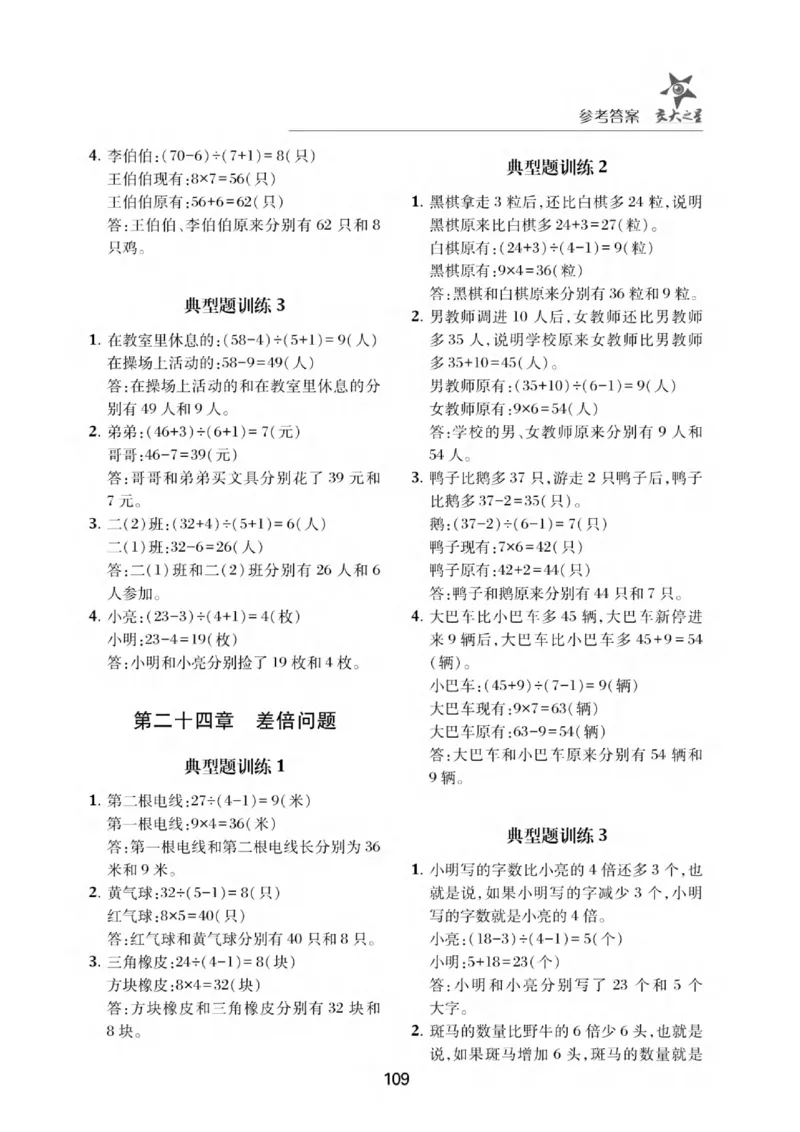 参考答案 交大之星

4. 李伯伯:$(70-6)\div(7+1)=8$(只)
王伯伯现有:$8\times7=56$(只)
王伯伯原有:$56+6=62$(只)
答:王伯伯、李伯伯原来分别有62只和8只鸡。

典型题训练3

1. 在教室里休息的:$(58-4)\div(5+1)=9$(人)
在操场上活动的:$58-9=49$(人)
答:在操场上活动的和在教室里休息的分别有49人和9人。
2. 弟弟:$(46+3)\div(6+1)=7$(元)
哥哥:$46-7=39$(元)
答:哥哥和弟弟买文具分别花了39元和7元。
3. 二(2)班:$(32+4)\div(5+1)=6$(人)
二(1)班:$32-6=26$(人)
答:二(1)班和二(2)班分别有26人和6人参加。
4. 小亮:$(23-3)\div(4+1)=4$(枚)
小明:$23-4=19$(枚)
答:小明和小亮分别捡了19枚和4枚。

第二十四章 差倍问题

典型题训练1

1. 第二根电线:$27\div(4-1)=9$(米)
第一根电线:$9\times4=36$(米)
答:第一根电线和第二根电线长分别为36米和9米。
2. 黄气球:$32\div(5-1)=8$(只)
红气球:$8\times5=40$(只)
答:红气球和黄气球分别有40只和8只。
3. 三角橡皮:$24\div(4-1)=8$(块)
方块橡皮:$8\times4=32$(块)
答:方块橡皮和三角橡皮分别有32块和8块。

典型题训练2

1. 黑棋拿走3粒后,还比白棋多24粒,说明黑棋原来比白棋多$24+3=27$(粒)。
白棋原有:$(24+3)\div(4-1)=9$(粒)
黑棋原有:$9\times4=36$(粒)
答:黑棋和白棋原来分别有36粒和9粒。
2. 男教师调进10人后,女教师还比男教师多35人,说明学校原来女教师比男教师多$35+10=45$(人)。
男教师原有:$(35+10)\div(6-1)=9$(人)
女教师原有:$9\times6=54$(人)
答:学校的男、女教师原来分别有9人和54人。
3. 鸭子比鹅多37只,游走2只鸭子后,鸭子比鹅多$37-2=35$(只)。
鹅:$(37-2)\div(6-1)=7$(只)
鸭子现有:$7\times6=42$(只)
鸭子原有:$42+2=44$(只)
答:鸭子和鹅原来分别有44只和7只。
4. 大巴车比小巴车多45辆,大巴车新停进来9辆后,大巴车比小巴车多$45+9=54$(辆)。
小巴车:$(45+9)\div(7-1)=9$(辆)
大巴车现有:$9\times7=63$(辆)
大巴车原有:$63-9=54$(辆)
答:大巴车和小巴车原来分别有54辆和9辆。

典型题训练3

1. 小明写的字数比小亮的4倍还多3个,也就是说,如果小明写的字减少3个,小明写的字数就是小亮的4倍。
小亮:$(18-3)\div(4-1)=5$(个)
小明:$5+18=23$(个)
答:小明和小亮分别写了23个和5个大字。
2. 斑马的数量比野牛的6倍少6头,也就是说,如果斑马增加6头,斑马的数量就是

109